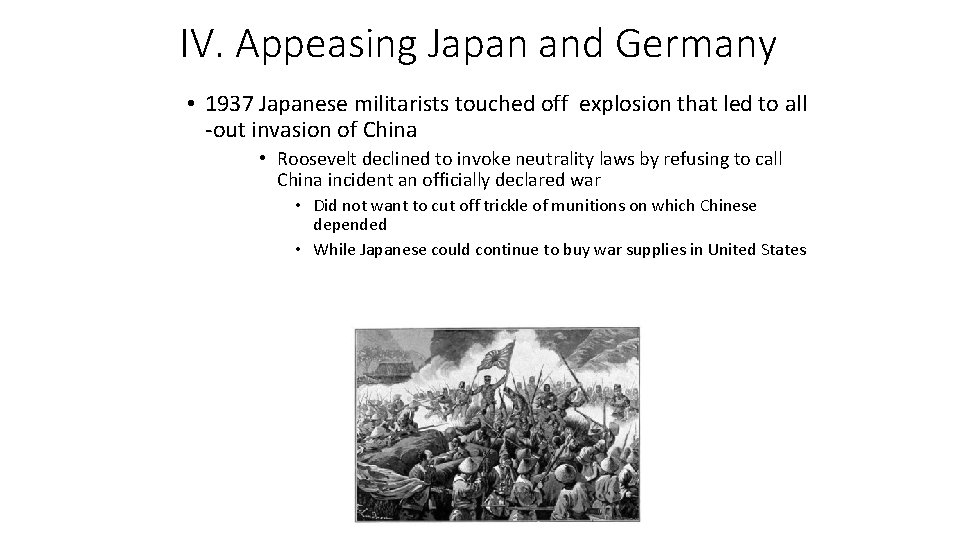 IV. Appeasing Japan and Germany

• 1937 Japanese militarists touched off explosion that led to all -out invasion of China

• Roosevelt declined to invoke neutrality laws by refusing to call China incident an officially declared war

• Did not want to cut off trickle of munitions on which Chinese depended

• While Japanese could continue to buy war supplies in United States